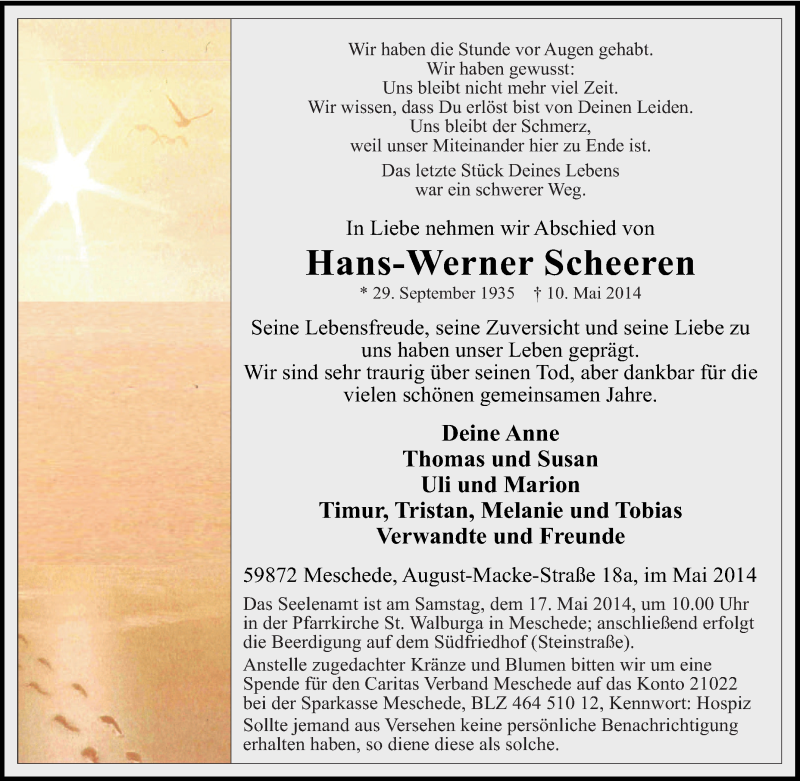 Wir haben die Stunde vor Augen gehabt.
Wir haben gewusst:
Uns bleibt nicht mehr viel Zeit.
Wir wissen, dass Du erlöst bist von Deinen Leiden.
Uns bleibt der Schmerz,
weil unser Miteinander hier zu Ende ist.

Das letzte Stück Deines Lebens
war ein schwerer Weg.

In Liebe nehmen wir Abschied von

Hans-Werner Scheeren

* 29. September 1935 † 10. Mai 2014

Seine Lebensfreude, seine Zuversicht und seine Liebe zu uns haben unser Leben geprägt.
Wir sind sehr traurig über seinen Tod, aber dankbar für die vielen schönen gemeinsamen Jahre.

Deine Anne
Thomas und Susan
Uli und Marion
Timur, Tristan, Melanie und Tobias
Verwandte und Freunde

59872 Meschede, August-Macke-Straße 18a, im Mai 2014

Das Seelenamt ist am Samstag, dem 17. Mai 2014, um 10.00 Uhr in der Pfarrkirche St. Walburga in Meschede; anschließend erfolgt die Beerdigung auf dem Südfriedhof (Steinstraße).
Anstelle zugedachter Kränze und Blumen bitten wir um eine Spende für den Caritas Verband Meschede auf das Konto 21022 bei der Sparkasse Meschede, BLZ 464 510 12, Kennwort: Hospiz
Sollte jemand aus Versehen keine persönliche Benachrichtigung erhalten haben, so diene diese als solche.